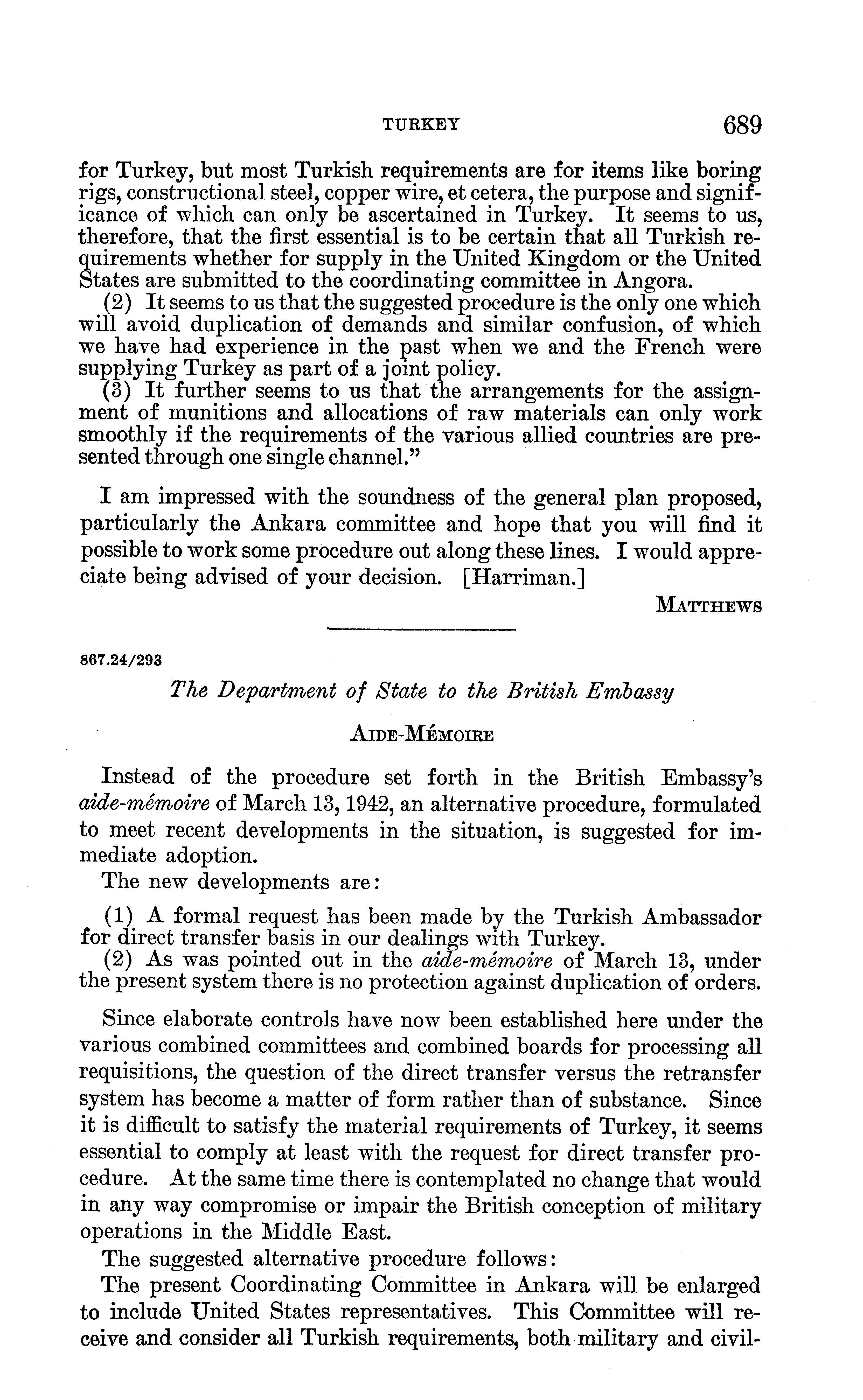 TURKEY 689

for Turkey, but most Turkish requirements are for items like boring rigs, constructional steel, copper wire, et cetera, the purpose and significance of which can only be ascertained in Turkey. It seems to us, therefore, that the first essential is to be certain that all Turkish requirements whether for supply in the United Kingdom or the United States are submitted to the coordinating committee in Angora.

(2) It seems to us that the suggested procedure is the only one which will avoid duplication of demands and similar confusion, of which we have had experience in the past when we and the French were supplying Turkey as part of a joint policy.

(3) It further seems to us that the arrangements for the assignment of munitions and allocations of raw materials can only work smoothly if the requirements of the various allied countries are presented through one single channel."

I am impressed with the soundness of the general plan proposed, particularly the Ankara committee and hope that you will find it possible to work some procedure out along these lines. I would appreciate being advised of your decision. [Harriman.]

MATTHEWS

867.24/293

The Department of State to the British Embassy

AIDE-MÉMOIRE

Instead of the procedure set forth in the British Embassy's aide-mémoire of March 13, 1942, an alternative procedure, formulated to meet recent developments in the situation, is suggested for immediate adoption.

The new developments are:

(1) A formal request has been made by the Turkish Ambassador for direct transfer basis in our dealings with Turkey.

(2) As was pointed out in the aide-mémoire of March 13, under the present system there is no protection against duplication of orders.

Since elaborate controls have now been established here under the various combined committees and combined boards for processing all requisitions, the question of the direct transfer versus the retransfer system has become a matter of form rather than of substance. Since it is difficult to satisfy the material requirements of Turkey, it seems essential to comply at least with the request for direct transfer procedure. At the same time there is contemplated no change that would in any way compromise or impair the British conception of military operations in the Middle East.

The suggested alternative procedure follows:

The present Coordinating Committee in Ankara will be enlarged to include United States representatives. This Committee will receive and consider all Turkish requirements, both military and civil-